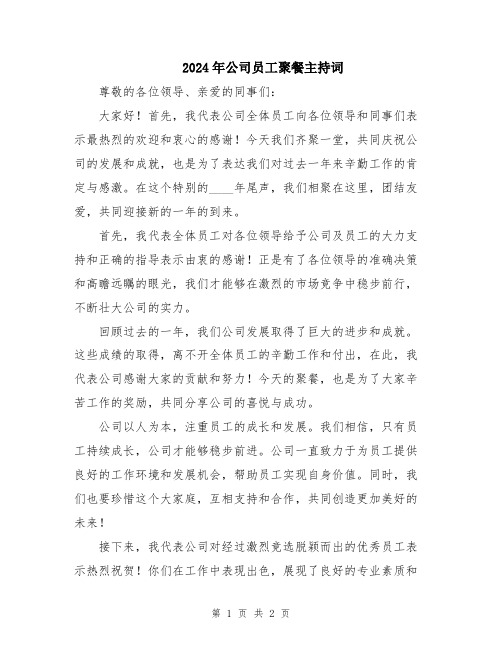 2024年公司员工聚餐主持词

尊敬的各位领导、亲爱的同事们：

大家好！首先，我代表公司全体员工向各位领导和同事们表示最热烈的欢迎和衷心的感谢！今天我们齐聚一堂，共同庆祝公司的发展和成就，也是为了表达我们对过去一年来辛勤工作的肯定与感激。在这个特别的____年尾声，我们相聚在这里，团结友爱，共同迎接新的一年的到来。

首先，我代表全体员工对各位领导给予公司及员工的大力支持和正确的指导表示由衷的感谢！正是有了各位领导的准确决策和高瞻远瞩的眼光，我们才能够在激烈的市场竞争中稳步前行，不断壮大公司的实力。

回顾过去的一年，我们公司发展取得了巨大的进步和成就。这些成绩的取得，离不开全体员工的辛勤工作和付出，在此，我代表公司感谢大家的贡献和努力！今天的聚餐，也是为了大家辛苦工作的奖励，共同分享公司的喜悦与成功。

公司以人为本，注重员工的成长和发展。我们相信，只有员工持续成长，公司才能够稳步前进。公司一直致力于为员工提供良好的工作环境和发展机会，帮助员工实现自身价值。同时，我们也要珍惜这个大家庭，互相支持和合作，共同创造更加美好的未来！

接下来，我代表公司对经过激烈竞选脱颖而出的优秀员工表示热烈祝贺！你们在工作中表现出色，展现了良好的专业素质和

第 1 页 共 2 页